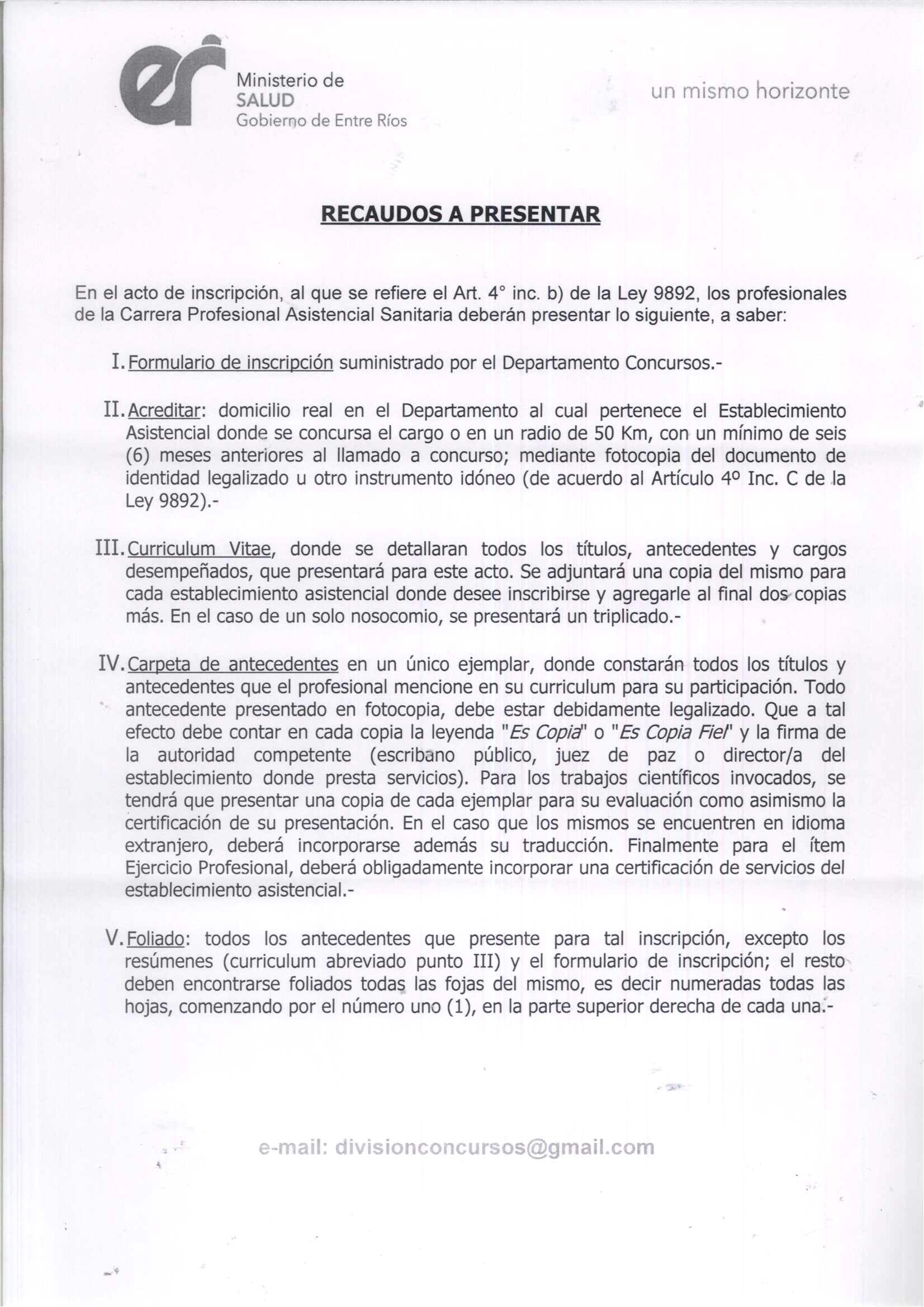 er

Ministerio de
SALUD
Gobierno de Entre Ríos

un mismo horizonte

RECAUDOS A PRESENTAR

En el acto de inscripción, al que se refiere el Art. 4° inc. b) de la Ley 9892, los profesionales de la Carrera Profesional Asistencial Sanitaria deberán presentar lo siguiente, a saber:

I. Formulario de inscripción suministrado por el Departamento Concursos.-

II. Acreditar: domicilio real en el Departamento al cual pertenece el Establecimiento Asistencial donde se concursa el cargo o en un radio de 50 Km, con un mínimo de seis (6) meses anteriores al llamado a concurso; mediante fotocopia del documento de identidad legalizado u otro instrumento idóneo (de acuerdo al Artículo 4º Inc. C de la Ley 9892).-

III. Curriculum Vitae, donde se detallaran todos los títulos, antecedentes y cargos desempeñados, que presentará para este acto. Se adjuntará una copia del mismo para cada establecimiento asistencial donde desee inscribirse y agregarle al final dos copias más. En el caso de un solo nosocomio, se presentará un triplicado.-

IV. Carpeta de antecedentes en un único ejemplar, donde constarán todos los títulos y antecedentes que el profesional mencione en su curriculum para su participación. Todo antecedente presentado en fotocopia, debe estar debidamente legalizado. Que a tal efecto debe contar en cada copia la leyenda "Es Copia" o "Es Copia Fiel" y la firma de la autoridad competente (escribano público, juez de paz o director/a del establecimiento donde presta servicios). Para los trabajos científicos invocados, se tendrá que presentar una copia de cada ejemplar para su evaluación como asimismo la certificación de su presentación. En el caso que los mismos se encuentren en idioma extranjero, deberá incorporarse además su traducción. Finalmente para el ítem Ejercicio Profesional, deberá obligadamente incorporar una certificación de servicios del establecimiento asistencial.-

V. Foliado: todos los antecedentes que presente para tal inscripción, excepto los resúmenes (curriculum abreviado punto III) y el formulario de inscripción; el resto deben encontrarse foliados todas las fojas del mismo, es decir numeradas todas las hojas, comenzando por el número uno (1), en la parte superior derecha de cada una.-

e-mail: divisionconcursos@gmail.com